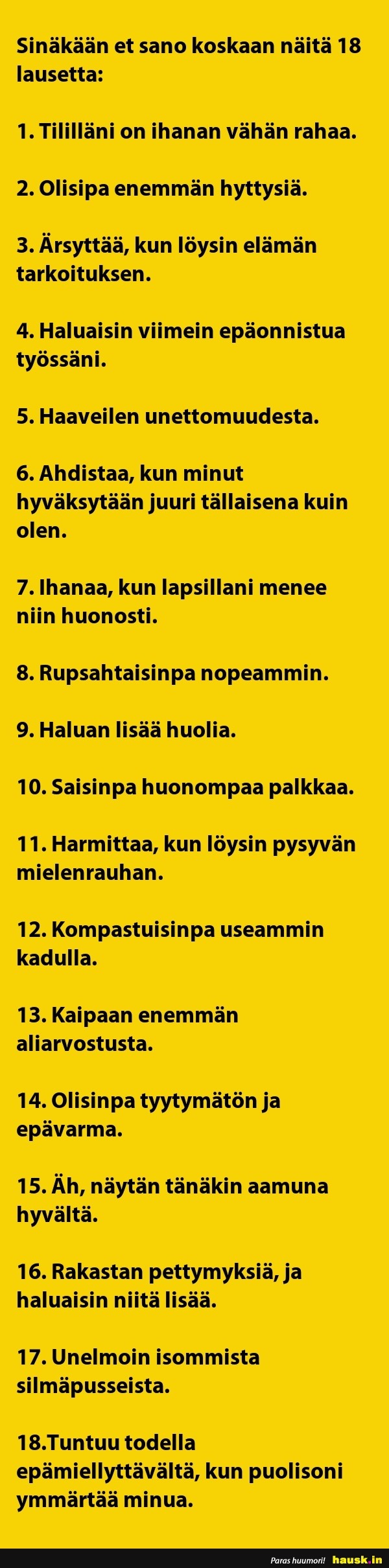 Sinäkään et sano koskaan näitä 18 lausetta:

1. Tililläni on ihanan vähän rahaa.

2. Olisipa enemmän hyttysiä.

3. Ärsyttää, kun löysin elämän tarkoituksen.

4. Haluaisin viimein epäonnistua työssäni.

5. Haaveilen unettomuudesta.

6. Ahdistaa, kun minut hyväksytään juuri tällaisena kuin olen.

7. Ihanaa, kun lapsillani menee niin huonosti.

8. Rupsahtaisinpa nopeammin.

9. Haluan lisää huolia.

10. Saisinpa huonompaa palkkaa.

11. Harmittaa, kun löysin pysyvän mielenrauhan.

12. Kompastuisinpa useammin kadulla.

13. Kaipaan enemmän aliarvostusta.

14. Olisinpa tyytymätön ja epävarma.

15. Äh, näytän tänäkin aamuna hyvältä.

16. Rakastan pettymyksiä, ja haluaisin niitä lisää.

17. Unelmoin isommista silmäpusseista.

18.Tuntuu todella epämiellyttävältä, kun puolisoni ymmärtää minua.

Paras huumori! hausk.in